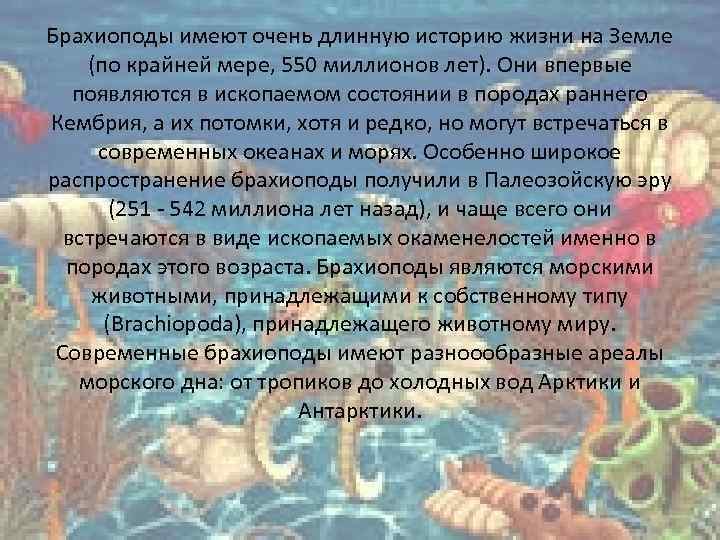 Брахиоподы имеют очень длинную историю жизни на Земле (по крайней мере, 550 миллионов лет). Они впервые появляются в ископаемом состоянии в породах раннего Кембрия, а их потомки, хотя и редко, но могут встречаться в современных океанах и морях. Особенно широкое распространение брахиоподы получили в Палеозойскую эру (251 - 542 миллиона лет назад), и чаще всего они встречаются в виде ископаемых окаменелостей именно в породах этого возраста. Брахиоподы являются морскими животными, принадлежащими к собственному типу (Brachiopoda), принадлежащего животному миру. Современные брахиоподы имеют разноообразные ареалы морского дна: от тропиков до холодных вод Арктики и Антарктики.